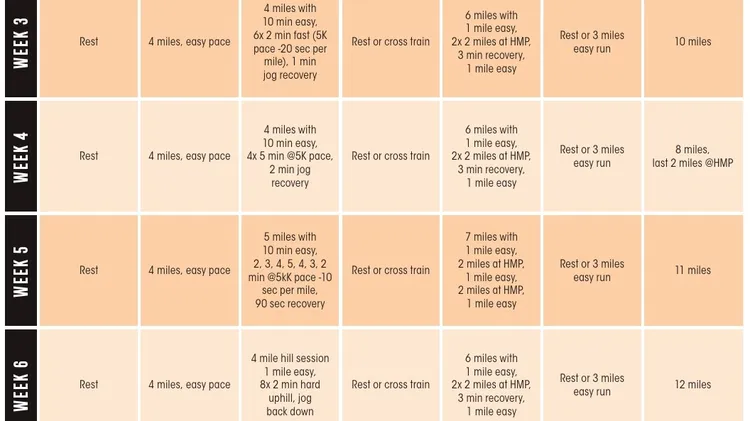 | WEEK 3 | Rest | 4 miles, easy pace | 4 miles with 10 min easy, 6x 2 min fast (5K pace -20 sec per mile), 1 min jog recovery | Rest or cross train | 6 miles with 1 mile easy, 2x 2 miles at HMP, 3 min recovery, 1 mile easy | Rest or 3 miles easy run | 10 miles |
|---|---|---|---|---|---|---|---|
| WEEK 4 | Rest | 4 miles, easy pace | 4 miles with 10 min easy, 4x 5 min @5K pace, 2 min jog recovery | Rest or cross train | 6 miles with 1 mile easy, 2x 2 miles at HMP, 3 min recovery, 1 mile easy | Rest or 3 miles easy run | 8 miles, last 2 miles @HMP |
| WEEK 5 | Rest | 4 miles, easy pace | 5 miles with 10 min easy, 2, 3, 4, 5, 4, 3, 2 min @5kK pace -10 sec per mile, 90 sec recovery | Rest or cross train | 7 miles with 1 mile easy, 2 miles at HMP, 1 mile easy, 2 miles at HMP, 1 mile easy | Rest or 3 miles easy run | 11 miles |
| WEEK 6 | Rest | 4 miles, easy pace | 4 mile hill session 1 mile easy, 8x 2 min hard uphill, jog back down | Rest or cross train | 6 miles with 1 mile easy, 2x 2 miles at HMP, 3 min recovery, 1 mile easy | Rest or 3 miles easy run | 12 miles |